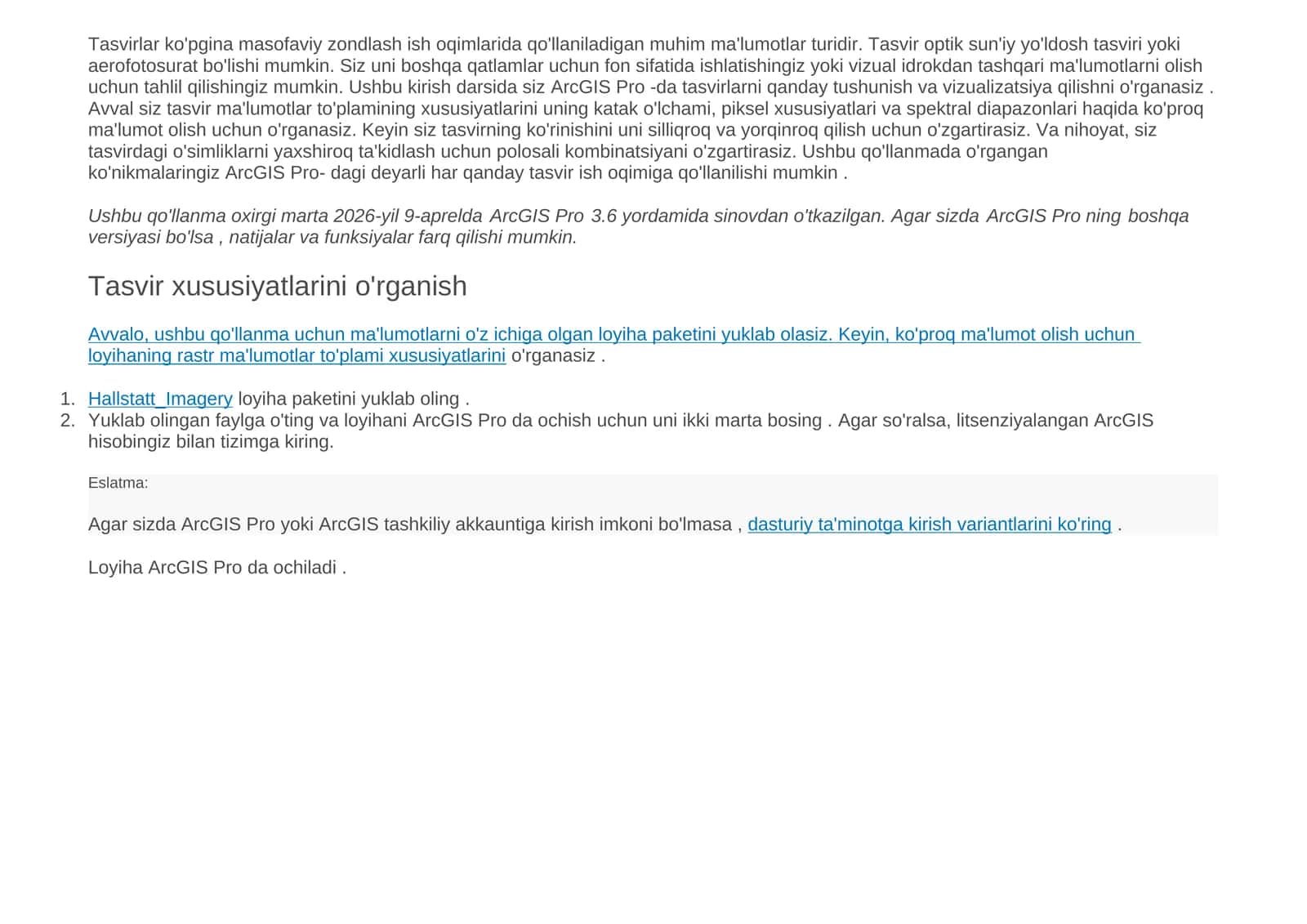 Tasvirlar ko'pgina masofaviy zondlash ish oqimlarida qo'llaniladigan muhim ma'lumotlar turidir. Tasvir optik sun'iy yo'ldosh tasviri yoki aerofotosurat bo'lishi mumkin. Siz uni boshqa qatlamlar uchun fon sifatida ishlatishingiz yoki vizual idrokdan tashqari ma'lumotlarni olish uchun tahlil qilishingiz mumkin. Ushbu kirish darsida siz ArcGIS Pro -da tasvirlarni qanday tushunish va vizualizatsiya qilishni o'rganasiz . Avval siz tasvir ma'lumotlar to'plamining xususiyatlarini uning katak o'lchami, piksel xususiyatlari va spektral diapazonlari haqida ko'proq ma'lumot olish uchun o'rganasiz. Keyin siz tasvirning ko'rinishini uni silliqroq va yorqinroq qilish uchun o'zgartirasiz. Va nihoyat, siz tasvirdagi o'simliklarni yaxshiroq ta'kidlash uchun polosali kombinatsiyani o'zgartirasiz. Ushbu qo'llanmada o'rgangan ko'nikmalaringiz ArcGIS Pro- dagi deyarli har qanday tasvir ish oqimiga qo'llanilishi mumkin .

Ushbu qo'llanma oxirgi marta 2026-yil 9-aprelda ArcGIS Pro 3.6 yordamida sinovdan o'tkazilgan. Agar sizda ArcGIS Pro ning boshqa versiyasi bo'lsa , natijalar va funksiyalar farq qilishi mumkin.

Tasvir xususiyatlarini o'rganish

Avvalo, ushbu qo'llanma uchun ma'lumotlarni o'z ichiga olgan loyiha paketini yuklab olasiz. Keyin, ko'proq ma'lumot olish uchun loyihaning rastr ma'lumotlar to'plami xususiyatlarini o'rganasiz .

1. Hallstatt_Imagery loyiha paketini yuklab oling .
2. Yuklab olingan faylga o'ting va loyihani ArcGIS Pro da ochish uchun uni ikki marta bosing . Agar so'ralsa, litsenziyalangan ArcGIS hisobingiz bilan tizimga kiring.

Eslatma:

Agar sizda ArcGIS Pro yoki ArcGIS tashkiliy akkauntiga kirish imkoni bo'lmasa , dasturiy ta'minotga kirish variantlarini ko'ring .

Loyiha ArcGIS Pro da ochiladi .